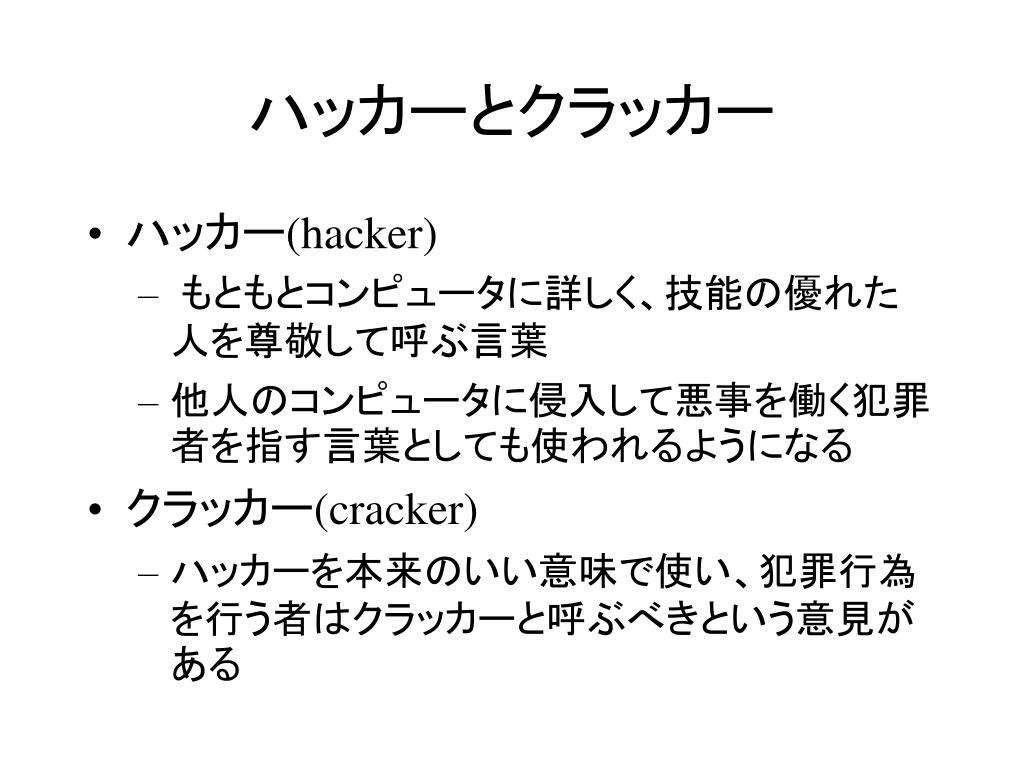 ハッカーとクラッカー

• ハッカー(hacker)
– もともとコンピュータに詳しく、技能の優れた人を尊敬して呼ぶ言葉
– 他人のコンピュータに侵入して悪事を働く犯罪者を指す言葉としても使われるようになる
• クラッカー(cracker)
– ハッカーを本来のいい意味で使い、犯罪行為を行う者はクラッカーと呼ぶべきという意見がある